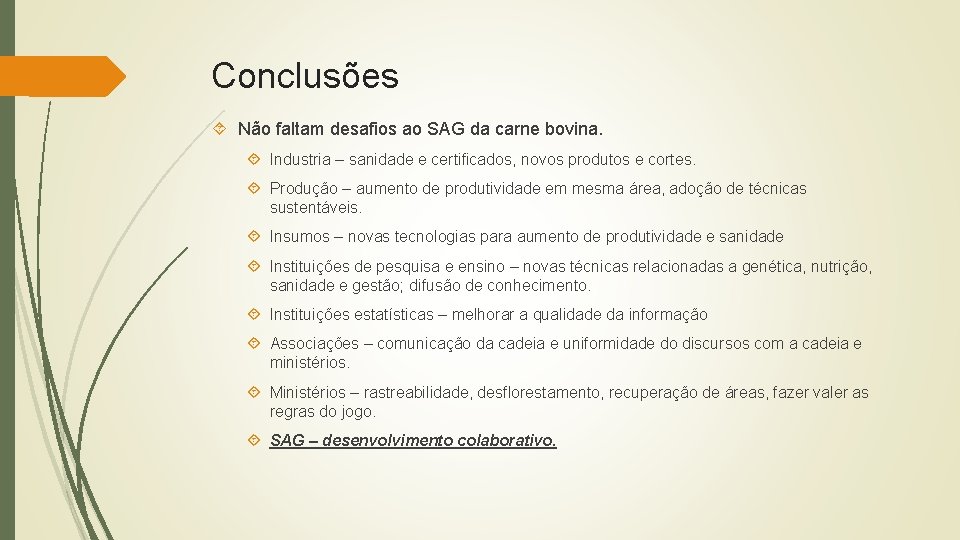 Conclusões

Não faltam desafios ao SAG da carne bovina.

Industria – sanidade e certificados, novos produtos e cortes.

Produção – aumento de produtividade em mesma área, adoção de técnicas sustentáveis.

Insumos – novas tecnologias para aumento de produtividade e sanidade

Instituições de pesquisa e ensino – novas técnicas relacionadas a genética, nutrição, sanidade e gestão; difusão de conhecimento.

Instituições estatísticas – melhorar a qualidade da informação

Associações – comunicação da cadeia e uniformidade do discursos com a cadeia e ministérios.

Ministérios – rastreabilidade, desflorestamento, recuperação de áreas, fazer valer as regras do jogo.

SAG – desenvolvimento colaborativo.